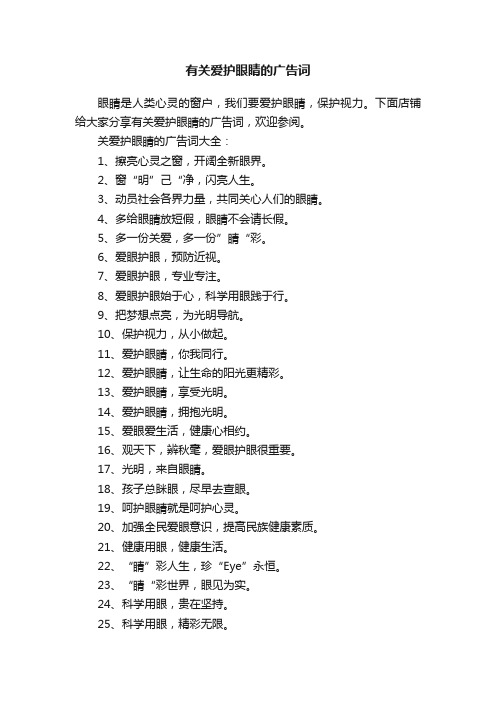 有关爱护眼睛的广告词

眼睛是人类心灵的窗户，我们要爱护眼睛，保护视力。下面店铺给大家分享有关爱护眼睛的广告词，欢迎参阅。

关爱护眼睛的广告词大全：

1、擦亮心灵之窗，开阔全新眼界。

2、窗“明”己“净，闪亮人生。

3、动员社会各界力量，共同关心人们的眼睛。

4、多给眼睛放短假，眼睛不会请长假。

5、多一份关爱，多一份”睛“彩。

6、爱眼护眼，预防近视。

7、爱眼护眼，专业专注。

8、爱眼护眼始于心，科学用眼践于行。

9、把梦想点亮，为光明导航。

10、保护视力，从小做起。

11、爱护眼睛，你我同行。

12、爱护眼睛，让生命的阳光更精彩。

13、爱护眼睛，享受光明。

14、爱护眼睛，拥抱光明。

15、爱眼爱生活，健康心相约。

16、观天下，辨秋毫，爱眼护眼很重要。

17、光明，来自眼睛。

18、孩子总眯眼，尽早去查眼。

19、呵护眼睛就是呵护心灵。

20、加强全民爱眼意识，提高民族健康素质。

21、健康用眼，健康生活。

22、“睛”彩人生，珍“Eye”永恒。

23、“睛“彩世界，眼见为实。

24、科学用眼，贵在坚持。

25、科学用眼，精彩无限。